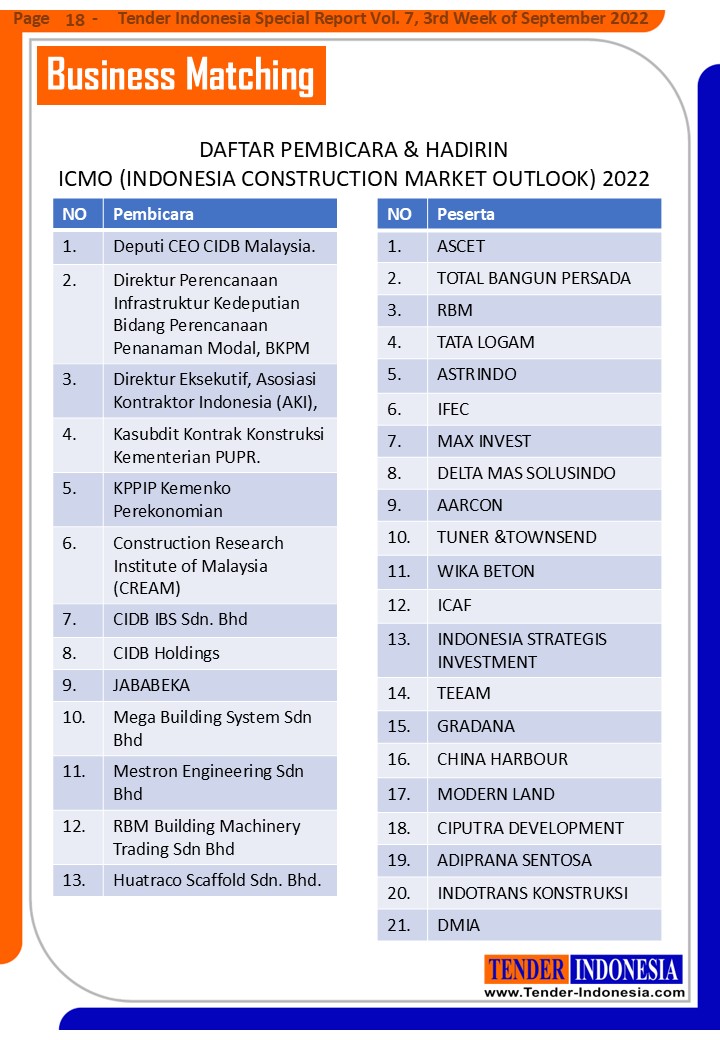 Page 18 - Tender Indonesia Special Report Vol. 7, 3rd Week of September 2022

Business Matching

DAFTAR PEMBICARA & HADIRIN
ICMO (INDONESIA CONSTRUCTION MARKET OUTLOOK) 2022

| NO | Pembicara |
|---|---|
| 1. | Deputi CEO CIDB Malaysia. |
| 2. | Direktur Perencanaan Infrastruktur Kedeputian Bidang Perencanaan Penanaman Modal, BKPM |
| 3. | Direktur Eksekutif, Asosiasi Kontraktor Indonesia (AKI), |
| 4. | Kasubdit Kontrak Konstruksi Kementerian PUPR. |
| 5. | KPPIP Kemenko Perekonomian |
| 6. | Construction Research Institute of Malaysia (CREAM) |
| 7. | CIDB IBS Sdn. Bhd |
| 8. | CIDB Holdings |
| 9. | JABABEKA |
| 10. | Mega Building System Sdn Bhd |
| 11. | Mestron Engineering Sdn Bhd |
| 12. | RBM Building Machinery Trading Sdn Bhd |
| 13. | Huatraco Scaffold Sdn. Bhd. |

| NO | Peserta |
|---|---|
| 1. | ASCET |
| 2. | TOTAL BANGUN PERSADA |
| 3. | RBM |
| 4. | TATA LOGAM |
| 5. | ASTRINDO |
| 6. | IFEC |
| 7. | MAX INVEST |
| 8. | DELTA MAS SOLUSINDO |
| 9. | AARCON |
| 10. | TUNER &TOWNSEND |
| 11. | WIKA BETON |
| 12. | ICAF |
| 13. | INDONESIA STRATEGIS INVESTMENT |
| 14. | TEEAM |
| 15. | GRADANA |
| 16. | CHINA HARBOUR |
| 17. | MODERN LAND |
| 18. | CIPUTRA DEVELOPMENT |
| 19. | ADIPRANA SENTOSA |
| 20. | INDOTRANS KONSTRUKSI |
| 21. | DMIA |

TENDER INDONESIA
www.Tender-Indonesia.com